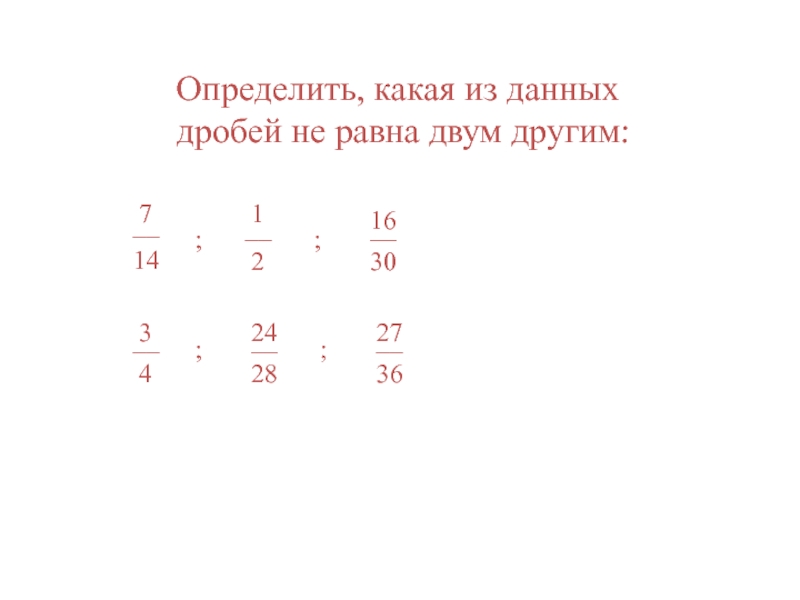 Определить, какая из данных дробей не равна двум другим:

$\frac{7}{14}$ ; $\frac{1}{2}$ ; $\frac{16}{30}$

$\frac{3}{4}$ ; $\frac{24}{28}$ ; $\frac{27}{36}$